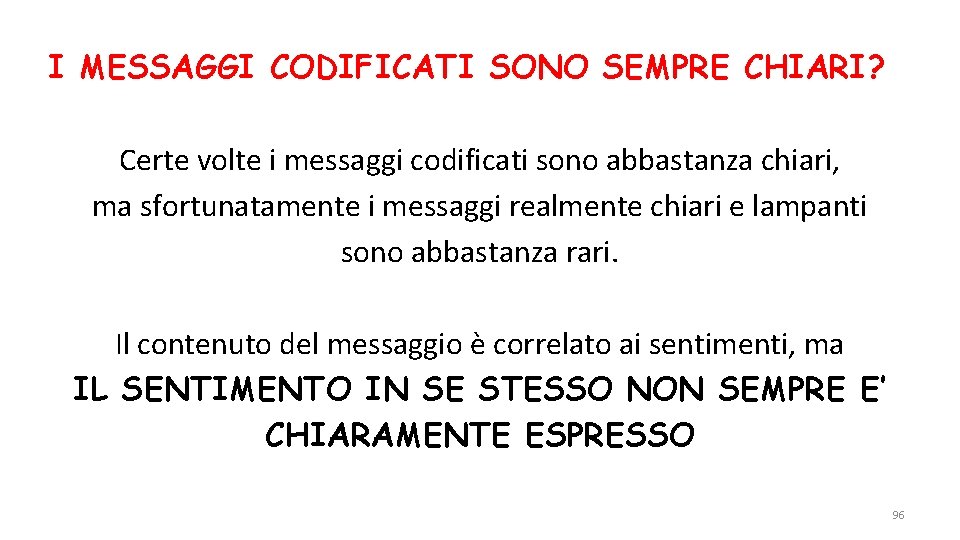 I MESSAGGI CODIFICATI SONO SEMPRE CHIARI?

Certe volte i messaggi codificati sono abbastanza chiari, ma sfortunatamente i messaggi realmente chiari e lampanti sono abbastanza rari.

Il contenuto del messaggio è correlato ai sentimenti, ma IL SENTIMENTO IN SE STESSO NON SEMPRE E' CHIARAMENTE ESPRESSO

96